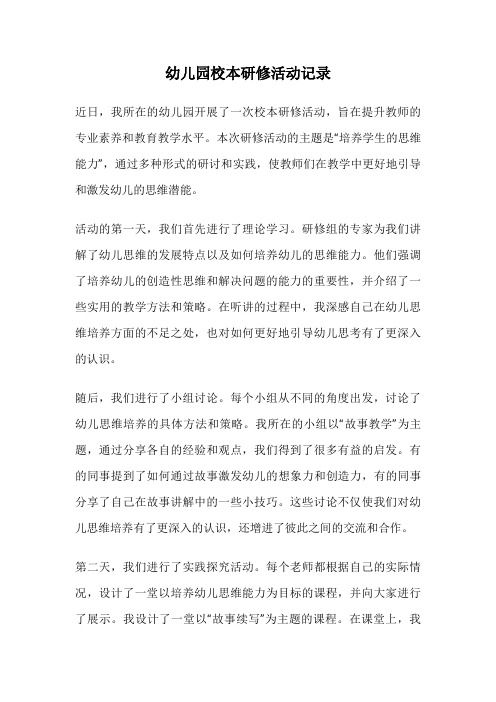 幼儿园校本研修活动记录

近日，我所在的幼儿园开展了一次校本研修活动，旨在提升教师的专业素养和教育教学水平。本次研修活动的主题是“培养学生的思维能力”，通过多种形式的研讨和实践，使教师们在教学中更好地引导和激发幼儿的思维潜能。

活动的第一天，我们首先进行了理论学习。研修组的专家为我们讲解了幼儿思维的发展特点以及如何培养幼儿的思维能力。他们强调了培养幼儿的创造性思维和解决问题的能力的重要性，并介绍了一些实用的教学方法和策略。在听讲的过程中，我深感自己在幼儿思维培养方面的不足之处，也对如何更好地引导幼儿思考有了更深入的认识。

随后，我们进行了小组讨论。每个小组从不同的角度出发，讨论了幼儿思维培养的具体方法和策略。我所在的小组以“故事教学”为主题，通过分享各自的经验和观点，我们得到了很多有益的启发。有的同事提到了如何通过故事激发幼儿的想象力和创造力，有的同事分享了自己在故事讲解中的一些小技巧。这些讨论不仅使我们对幼儿思维培养有了更深入的认识，还增进了彼此之间的交流和合作。

第二天，我们进行了实践探究活动。每个老师都根据自己的实际情况，设计了一堂以培养幼儿思维能力为目标的课程，并向大家进行了展示。我设计了一堂以“故事续写”为主题的课程。在课堂上，我